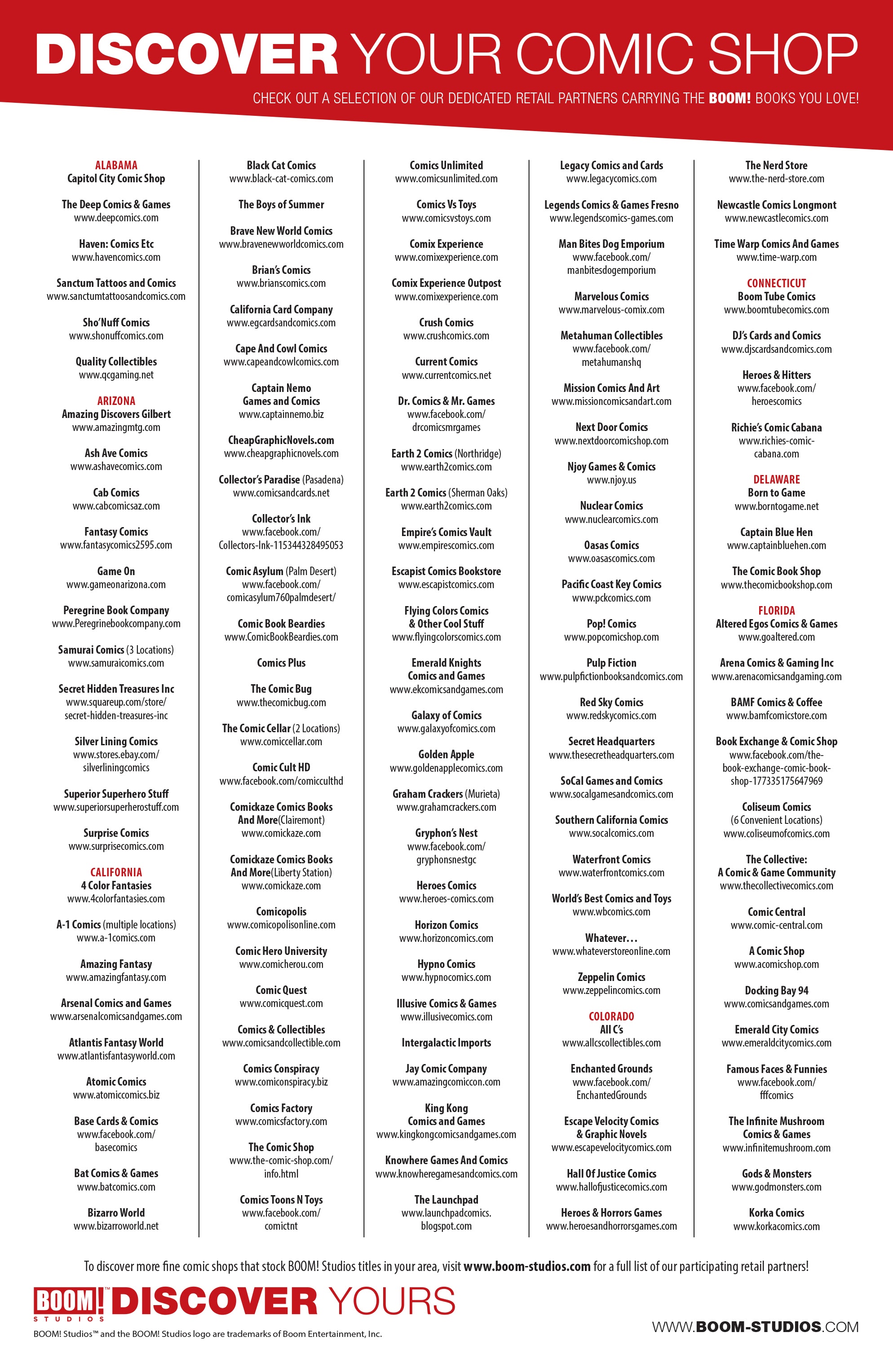 DISCOVER YOUR COMIC SHOP

CHECK OUT A SELECTION OF OUR DEDICATED RETAIL PARTNERS CARRYING THE BOOM! BOOKS YOU LOVE!

ALABAMA
Capitol City Comic Shop

The Deep Comics & Games
www.deepcomics.com

Haven: Comics Etc
www.havencomics.com

Sanctum Tattoos and Comics
www.sanctumtattoosandcomics.com

Sho'Nuff Comics
www.shonuffcomics.com

Quality Collectibles
www.qcgaming.net

ARIZONA
Amazing Discovers Gilbert
www.amazingmtg.com

Ash Ave Comics
www.ashavecomics.com

Cab Comics
www.cabcomicsaz.com

Fantasy Comics
www.fantasycomics2595.com

Game On
www.gameonarizona.com

Peregrine Book Company
www.Peregrinebookcompany.com

Samurai Comics (3 Locations)
www.samuraicomics.com

Secret Hidden Treasures Inc
www.squareup.com/store/secret-hidden-treasures-inc

Silver Lining Comics
www.stores.ebay.com/silverliningcomics

Superior Superhero Stuff
www.superiorsuperherostuff.com

Surprise Comics
www.surprisecomics.com

CALIFORNIA
4 Color Fantasies
www.4colorfantasies.com

A-1 Comics (multiple locations)
www.a-1comics.com

Amazing Fantasy
www.amazingfantasy.com

Arsenal Comics and Games
www.arsenalcomicsandgames.com

Atlantis Fantasy World
www.atlantisfantasyworld.com

Atomic Comics
www.atomiccomics.biz

Base Cards & Comics
www.facebook.com/basecomics

Bat Comics & Games
www.batcomics.com

Bizarro World
www.bizarroworld.net

Black Cat Comics
www.black-cat-comics.com

The Boys of Summer

Brave New World Comics
www.bravenewworldcomics.com

Brian's Comics
www.brianscomics.com

California Card Company
www.egcardsandcomics.com

Cape And Cowl Comics
www.capeandcowlcomics.com

Captain Nemo Games and Comics
www.captainnemo.biz

CheapGraphicNovels.com
www.cheapgraphicnovels.com

Collector's Paradise (Pasadena)
www.comicsandcards.net

Collector's Ink
www.facebook.com/Collectors-Ink-115344328495053

Comic Asylum (Palm Desert)
www.facebook.com/comicasylum760palmdesert/

Comic Book Beardies
www.ComicBookBeardies.com

Comics Plus

The Comic Bug
www.thecomicbug.com

The Comic Cellar (2 Locations)
www.comiccellar.com

Comic Cult HD
www.facebook.com/comicculthd

Comickaze Comics Books And More(Clairemont)
www.comickaze.com

Comickaze Comics Books And More(Liberty Station)
www.comickaze.com

Comicopolis
www.comicopolisonline.com

Comic Hero University
www.comicherou.com

Comic Quest
www.comicquest.com

Comics & Collectibles
www.comicsandcollectible.com

Comics Conspiracy
www.comiconspiracy.biz

Comics Factory
www.comicsfactory.com

The Comic Shop
www.the-comic-shop.com/info.html

Comics Toons N Toys
www.facebook.com/comictnt

Comics Unlimited
www.comicsunlimited.com

Comics Vs Toys
www.comicsvstoys.com

Comix Experience
www.comixexperience.com

Comix Experience Outpost
www.comixexperience.com

Crush Comics
www.crushcomics.com

Current Comics
www.currentcomics.net

Dr. Comics & Mr. Games
www.facebook.com/drcomicsmrgames

Earth 2 Comics (Northridge)
www.earth2comics.com

Earth 2 Comics (Sherman Oaks)
www.earth2comics.com

Empire's Comics Vault
www.empirescomics.com

Escapist Comics Bookstore
www.escapistcomics.com

Flying Colors Comics & Other Cool Stuff
www.flyingcolorscomics.com

Emerald Knights Comics and Games
www.ekcomicsandgames.com

Galaxy of Comics
www.galaxyofcomics.com

Golden Apple
www.goldenapplecomics.com

Graham Crackers (Murieta)
www.grahamcrackers.com

Gryphon's Nest
www.facebook.com/gryphonsnestgc

Heroes Comics
www.heroes-comics.com

Horizon Comics
www.horizoncomics.com

Hypno Comics
www.hypnocomics.com

Illusive Comics & Games
www.illusivecomics.com

Intergalactic Imports

Jay Comic Company
www.amazingcomiccon.com

King Kong Comics and Games
www.kingkongcomicsandgames.com

Knowhere Games And Comics
www.knowheregamesandcomics.com

The Launchpad
www.launchpadcomics.blogspot.com

Legacy Comics and Cards
www.legacycomics.com

Legends Comics & Games Fresno
www.legendscomics-games.com

Man Bites Dog Emporium
www.facebook.com/manbitesdogemporium

Marvelous Comics
www.marvelous-comix.com

Metahuman Collectibles
www.facebook.com/metahumanshq

Mission Comics And Art
www.missioncomicsandart.com

Next Door Comics
www.nextdoorcomicshop.com

Njoy Games & Comics
www.njoy.us

Nuclear Comics
www.nuclearcomics.com

Oasas Comics
www.oasascomics.com

Pacific Coast Key Comics
www.pckcomics.com

Pop! Comics
www.popcomicshop.com

Pulp Fiction
www.pulpfictionbooksandcomics.com

Red Sky Comics
www.redskycomics.com

Secret Headquarters
www.thesecretheadquarters.com

SoCal Games and Comics
www.socalgamesandcomics.com

Southern California Comics
www.socalcomics.com

Waterfront Comics
www.waterfrontcomics.com

World's Best Comics and Toys
www.wbcomics.com

Whatever…
www.whateverstoreonline.com

Zeppelin Comics
www.zeppelincomics.com

COLORADO
All C's
www.allcscollectibles.com

Enchanted Grounds
www.facebook.com/EnchantedGrounds

Escape Velocity Comics & Graphic Novels
www.escapevelocitycomics.com

Hall Of Justice Comics
www.hallofjusticecomics.com

Heroes & Horrors Games
www.heroesandhorrorsgames.com

The Nerd Store
www.the-nerd-store.com

Newcastle Comics Longmont
www.newcastlecomics.com

Time Warp Comics And Games
www.time-warp.com

CONNECTICUT
Boom Tube Comics
www.boomtubecomics.com

DJ's Cards and Comics
www.djscardsandcomics.com

Heroes & Hitters
www.facebook.com/heroescomics

Richie's Comic Cabana
www.richies-comic-cabana.com

DELAWARE
Born to Game
www.borntogame.net

Captain Blue Hen
www.captainbluehen.com

The Comic Book Shop
www.thecomicbookshop.com

FLORIDA
Altered Egos Comics & Games
www.goaltered.com

Arena Comics & Gaming Inc
www.arenacomicsandgaming.com

BAMF Comics & Coffee
www.bamfcomicstore.com

Book Exchange & Comic Shop
www.facebook.com/the-book-exchange-comic-book-shop-177335175647969

Coliseum Comics
(6 Convenient Locations)
www.coliseumofcomics.com

The Collective: A Comic & Game Community
www.thecollectivecomics.com

Comic Central
www.comic-central.com

A Comic Shop
www.acomicshop.com

Docking Bay 94
www.comicsandgames.com

Emerald City Comics
www.emeraldcitycomics.com

Famous Faces & Funnies
www.facebook.com/fffcomics

The Infinite Mushroom Comics & Games
www.infinitemushroom.com

Gods & Monsters
www.godmonsters.com

Korka Comics
www.korkacomics.com

To discover more fine comic shops that stock BOOM! Studios titles in your area, visit www.boom-studios.com for a full list of our participating retail partners!

BOOM! STUDIOS DISCOVER YOURS

BOOM! Studios™ and the BOOM! Studios logo are trademarks of Boom Entertainment, Inc.

WWW.BOOM-STUDIOS.COM